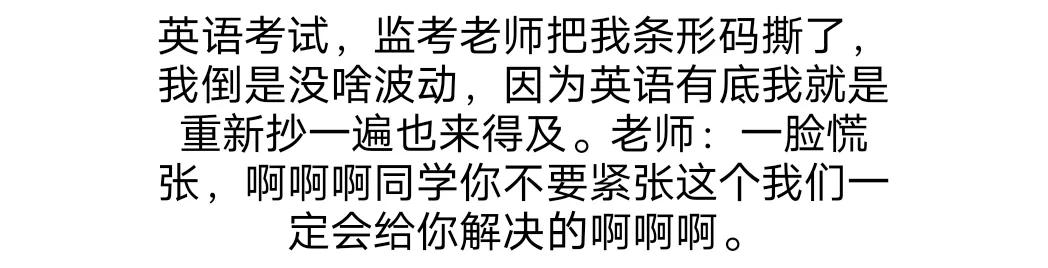 英语考试，监考老师把我条形码撕了，我倒是没啥波动，因为英语有底我就是重新抄一遍也来得及。老师：一脸慌张，啊啊啊同学你不要紧张这个我们一定会给你解决的啊啊啊。